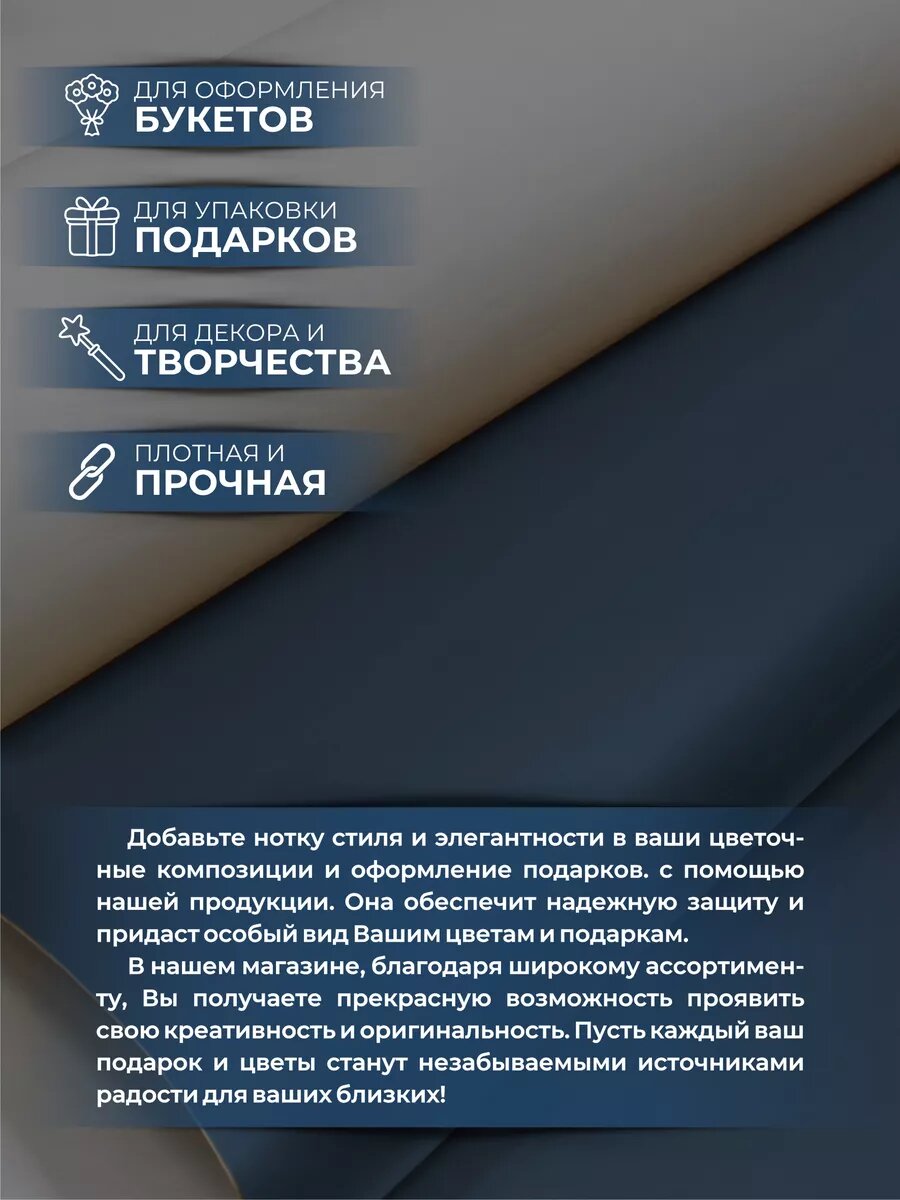 ДЛЯ ОФОРМЛЕНИЯ
БУКЕТОВ

ДЛЯ УПАКОВКИ
ПОДАРКОВ

ДЛЯ ДЕКОРА И
ТВОРЧЕСТВА

ПЛОТНАЯ И
ПРОЧНАЯ

Добавьте нотку стиля и элегантности в ваши цветочные композиции и оформление подарков. с помощью нашей продукции. Она обеспечит надежную защиту и придаст особый вид Вашим цветам и подаркам.

В нашем магазине, благодаря широкому ассортименту, Вы получаете прекрасную возможность проявить свою креативность и оригинальность. Пусть каждый ваш подарок и цветы станут незабываемыми источниками радости для ваших близких!